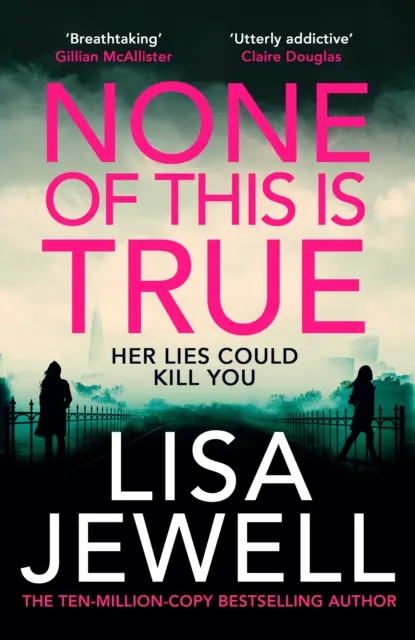 'Breathtaking'
Gillian McAllister

'Utterly addictive'
Claire Douglas

NONE OF THIS IS TRUE

HER LIES COULD KILL YOU

LISA JEWELL

THE TEN-MILLION-COPY BESTSELLING AUTHOR